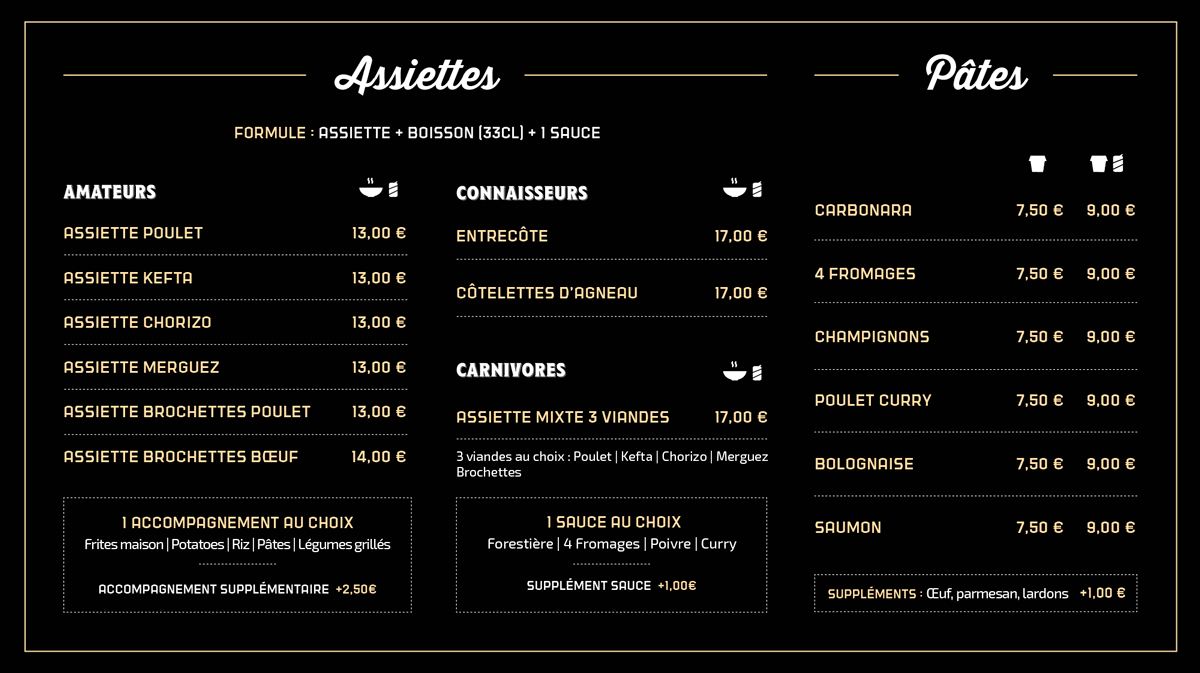 Assiettes

FORMULE : ASSIETTE + BOISSON (33CL) + 1 SAUCE

AMATEURS

| | |
|---|---|
| ASSIETTE POULET | 13,00 € |
| ASSIETTE KEFTA | 13,00 € |
| ASSIETTE CHORIZO | 13,00 € |
| ASSIETTE MERGUEZ | 13,00 € |
| ASSIETTE BROCHETTES POULET | 13,00 € |
| ASSIETTE BROCHETTES BŒUF | 14,00 € |

1 ACCOMPAGNEMENT AU CHOIX
Frites maison | Potatoes | Riz | Pâtes | Légumes grillés

ACCOMPAGNEMENT SUPPLÉMENTAIRE +2,50€

CONNAISSEURS

| | |
|---|---|
| ENTRECÔTE | 17,00 € |
| CÔTELETTES D'AGNEAU | 17,00 € |

CARNIVORES

| | |
|---|---|
| ASSIETTE MIXTE 3 VIANDES | 17,00 € |

3 viandes au choix : Poulet | Kefta | Chorizo | Merguez Brochettes

1 SAUCE AU CHOIX
Forestière | 4 Fromages | Poivre | Curry

SUPPLÉMENT SAUCE +1,00€

Pâtes

| | | |
|---|---|---|
| CARBONARA | 7,50 € | 9,00 € |
| 4 FROMAGES | 7,50 € | 9,00 € |
| CHAMPIGNONS | 7,50 € | 9,00 € |
| POULET CURRY | 7,50 € | 9,00 € |
| BOLOGNAISE | 7,50 € | 9,00 € |
| SAUMON | 7,50 € | 9,00 € |

SUPPLÉMENTS : Œuf, parmesan, lardons +1,00 €